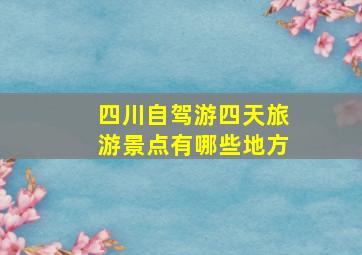 四川自驾游四天旅游景点有哪些地方